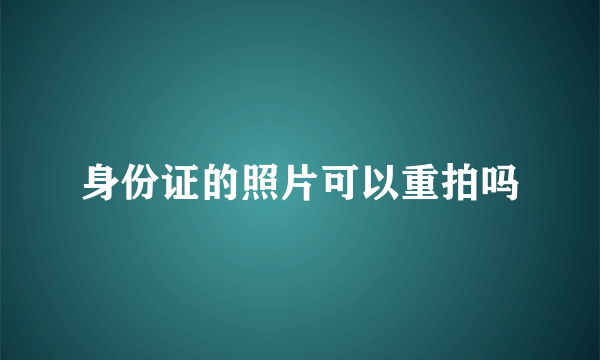 身份证的照片可以重拍吗